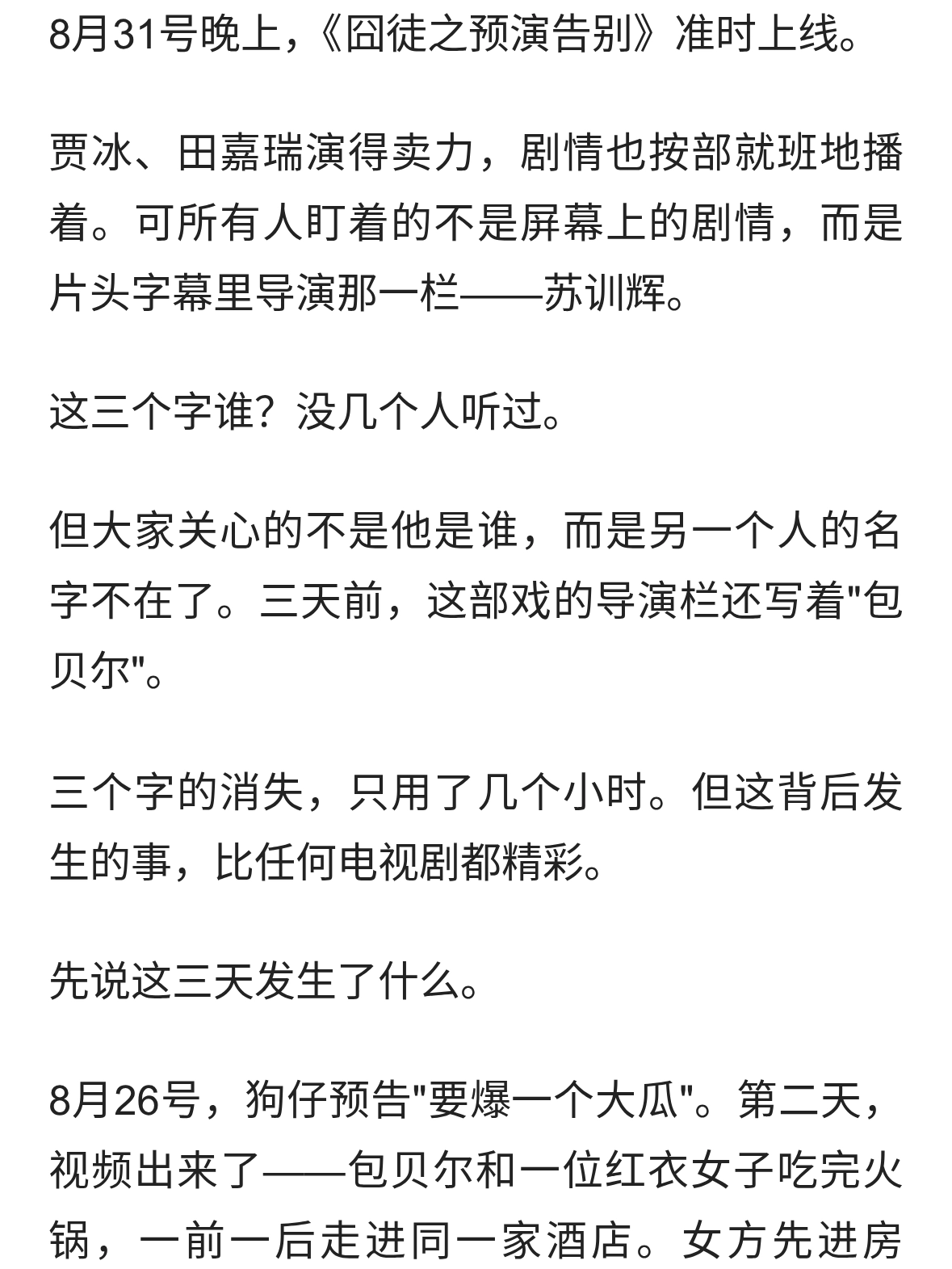 8月31号晚上，《囧徒之预演告别》准时上线。

贾冰、田嘉瑞演得卖力，剧情也按部就班地播着。可所有人盯着的不是屏幕上的剧情，而是片头字幕里导演那一栏——苏训辉。

这三个字谁？没几个人听过。

但大家关心的不是他是谁，而是另一个人的名字不在了。三天前，这部戏的导演栏还写着"包贝尔"。

三个字的消失，只用了几个小时。但这背后发生的事，比任何电视剧都精彩。

先说这三天发生了什么。

8月26号，狗仔预告"要爆一个大瓜"。第二天，视频出来了——包贝尔和一位红衣女子吃完火锅，一前一后走进同一家酒店。女方先进房